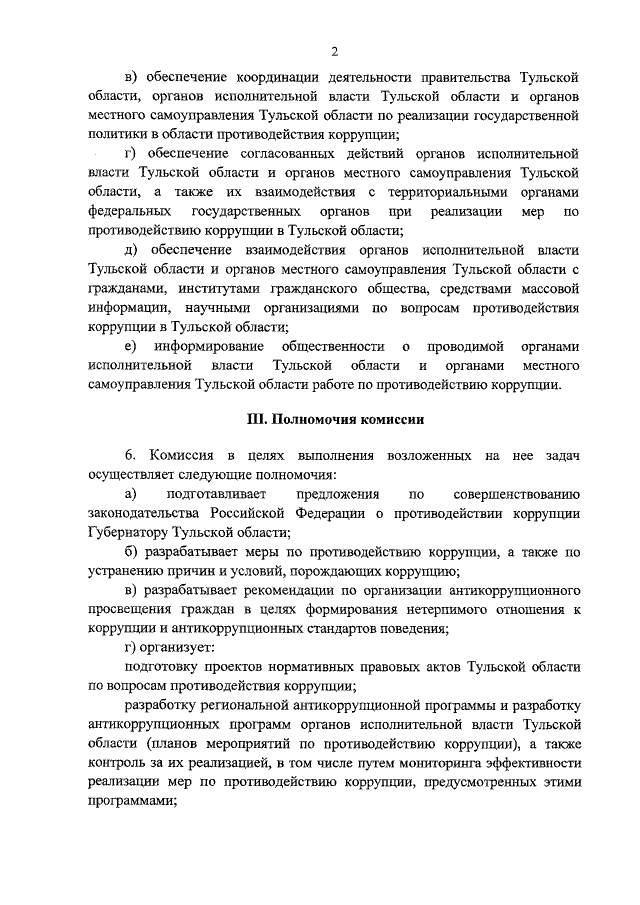 2

в) обеспечение координации деятельности правительства Тульской области, органов исполнительной власти Тульской области и органов местного самоуправления Тульской области по реализации государственной политики в области противодействия коррупции;

г) обеспечение согласованных действий органов исполнительной власти Тульской области и органов местного самоуправления Тульской области, а также их взаимодействия с территориальными органами федеральных государственных органов при реализации мер по противодействию коррупции в Тульской области;

д) обеспечение взаимодействия органов исполнительной власти Тульской области и органов местного самоуправления Тульской области с гражданами, институтами гражданского общества, средствами массовой информации, научными организациями по вопросам противодействия коррупции в Тульской области;

е) информирование общественности о проводимой органами исполнительной власти Тульской области и органами местного самоуправления Тульской области работе по противодействию коррупции.

III. Полномочия комиссии

6. Комиссия в целях выполнения возложенных на нее задач осуществляет следующие полномочия:

а) подготавливает предложения по совершенствованию законодательства Российской Федерации о противодействии коррупции Губернатору Тульской области;

б) разрабатывает меры по противодействию коррупции, а также по устранению причин и условий, порождающих коррупцию;

в) разрабатывает рекомендации по организации антикоррупционного просвещения граждан в целях формирования нетерпимого отношения к коррупции и антикоррупционных стандартов поведения;

г) организует:

подготовку проектов нормативных правовых актов Тульской области по вопросам противодействия коррупции;

разработку региональной антикоррупционной программы и разработку антикоррупционных программ органов исполнительной власти Тульской области (планов мероприятий по противодействию коррупции), а также контроль за их реализацией, в том числе путем мониторинга эффективности реализации мер по противодействию коррупции, предусмотренных этими программами;